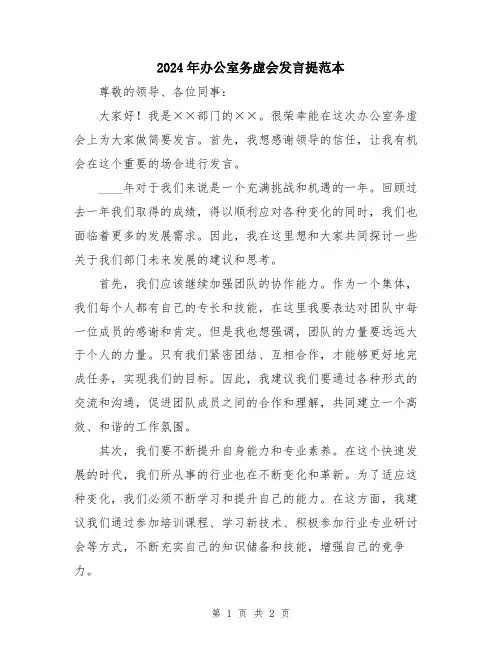 2024年办公室务虚会发言提范本

尊敬的领导、各位同事：

大家好！我是××部门的××。很荣幸能在这次办公室务虚会上为大家做简要发言。首先，我想感谢领导的信任，让我有机会在这个重要的场合进行发言。

____年对于我们来说是一个充满挑战和机遇的一年。回顾过去一年我们取得的成绩，得以顺利应对各种变化的同时，我们也面临着更多的发展需求。因此，我在这里想和大家共同探讨一些关于我们部门未来发展的建议和思考。

首先，我们应该继续加强团队的协作能力。作为一个集体，我们每个人都有自己的专长和技能，在这里我要表达对团队中每一位成员的感谢和肯定。但是我也想强调，团队的力量要远远大于个人的力量。只有我们紧密团结、互相合作，才能够更好地完成任务，实现我们的目标。因此，我建议我们要通过各种形式的交流和沟通，促进团队成员之间的合作和理解，共同建立一个高效、和谐的工作氛围。

其次，我们要不断提升自身能力和专业素养。在这个快速发展的时代，我们所从事的行业也在不断变化和革新。为了适应这种变化，我们必须不断学习和提升自己的能力。在这方面，我建议我们通过参加培训课程、学习新技术、积极参加行业专业研讨会等方式，不断充实自己的知识储备和技能，增强自己的竞争力。

第 1 页 共 2 页